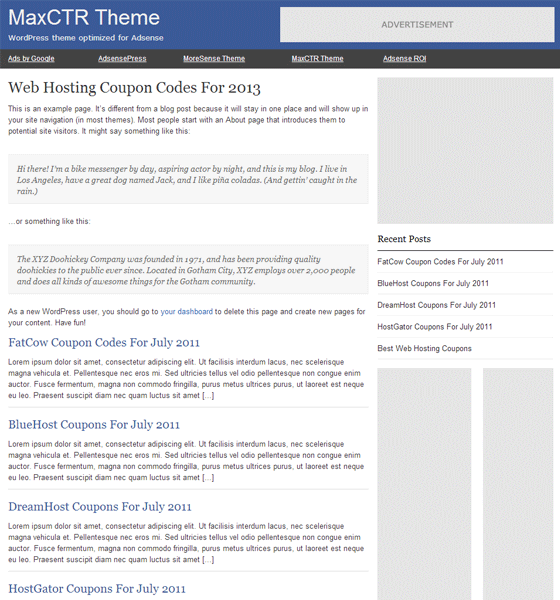 MaxCTR Theme
WordPress theme optimized for Adsense

ADVERTISEMENT

Ads by Google
AdsensePress
MoreSense Theme
MaxCTR Theme
Adsense ROI

Web Hosting Coupon Codes For 2013

This is an example page. It's different from a blog post because it will stay in one place and will show up in your site navigation (in most themes). Most people start with an About page that introduces them to potential site visitors. It might say something like this:

Hi there! I'm a bike messenger by day, aspiring actor by night, and this is my blog. I live in Los Angeles, have a great dog named Jack, and I like piña coladas. (And gettin' caught in the rain.)

...or something like this:

The XYZ Doohickey Company was founded in 1971, and has been providing quality doohickies to the public ever since. Located in Gotham City, XYZ employs over 2,000 people and does all kinds of awesome things for the Gotham community.

As a new WordPress user, you should go to your dashboard to delete this page and create new pages for your content. Have fun!

FatCow Coupon Codes For July 2011

Lorem ipsum dolor sit amet, consectetur adipiscing elit. Ut facilisis interdum lacus, nec scelerisque magna vehicula et. Pellentesque nec eros mi. Sed ultricies tellus vel odio pellentesque non congue enim auctor. Fusce fermentum, magna non commodo fringilla, purus metus ultrices purus, ut laoreet est neque eu leo. Praesent suscipit diam nec quam luctus sit amet [...]

BlueHost Coupons For July 2011

Lorem ipsum dolor sit amet, consectetur adipiscing elit. Ut facilisis interdum lacus, nec scelerisque magna vehicula et. Pellentesque nec eros mi. Sed ultricies tellus vel odio pellentesque non congue enim auctor. Fusce fermentum, magna non commodo fringilla, purus metus ultrices purus, ut laoreet est neque eu leo. Praesent suscipit diam nec quam luctus sit amet [...]

DreamHost Coupons For July 2011

Lorem ipsum dolor sit amet, consectetur adipiscing elit. Ut facilisis interdum lacus, nec scelerisque magna vehicula et. Pellentesque nec eros mi. Sed ultricies tellus vel odio pellentesque non congue enim auctor. Fusce fermentum, magna non commodo fringilla, purus metus ultrices purus, ut laoreet est neque eu leo. Praesent suscipit diam nec quam luctus sit amet [...]

HostGator Coupons For July 2011

Recent Posts

FatCow Coupon Codes For July 2011
BlueHost Coupons For July 2011
DreamHost Coupons For July 2011
HostGator Coupons For July 2011
Best Web Hosting Coupons